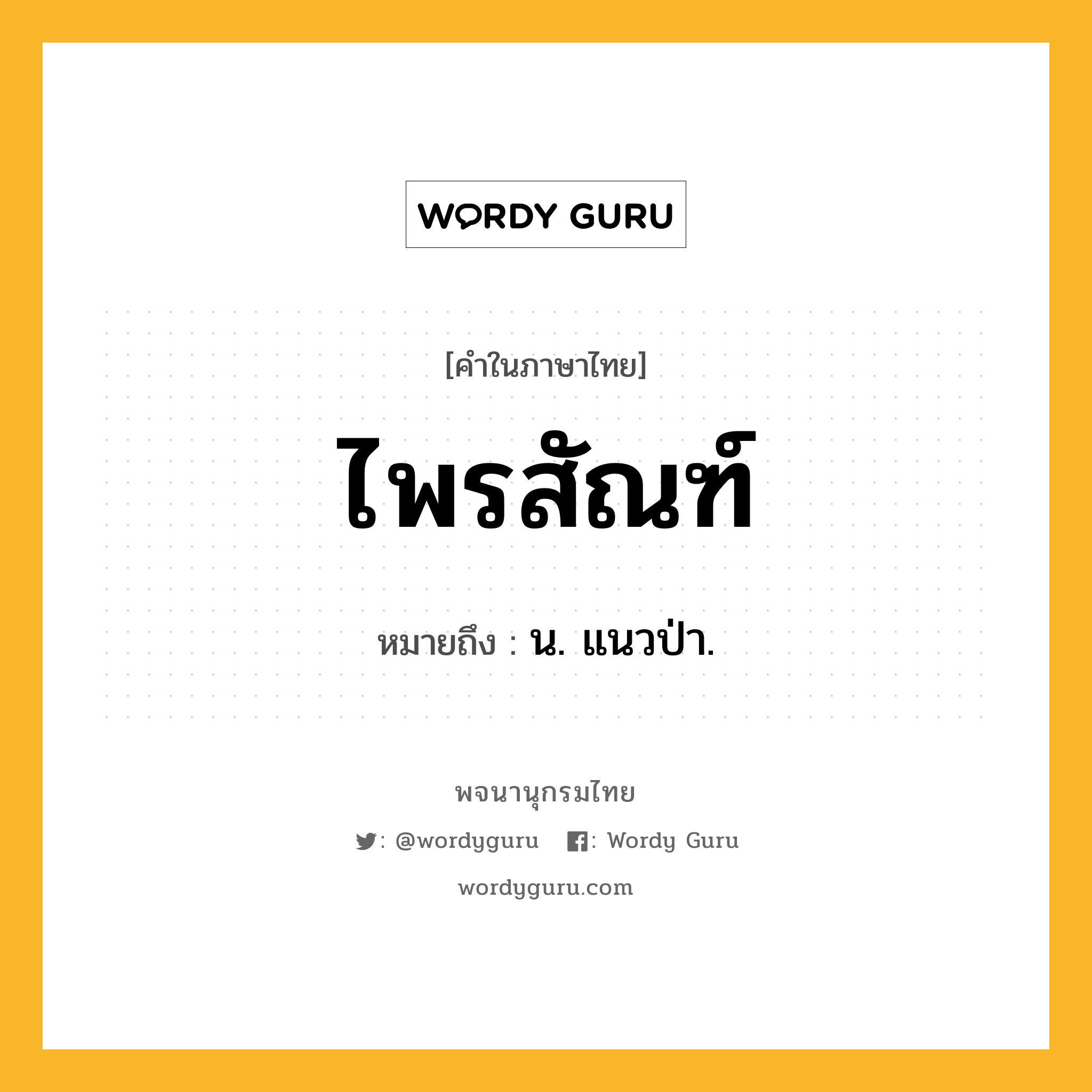 WORDY GURU

[คำในภาษาไทย]

ไพรสัณฑ์

หมายถึง : น. แนวป่า.

พจนานุกรมไทย

: @wordyguru : Wordy Guru

wordyguru.com